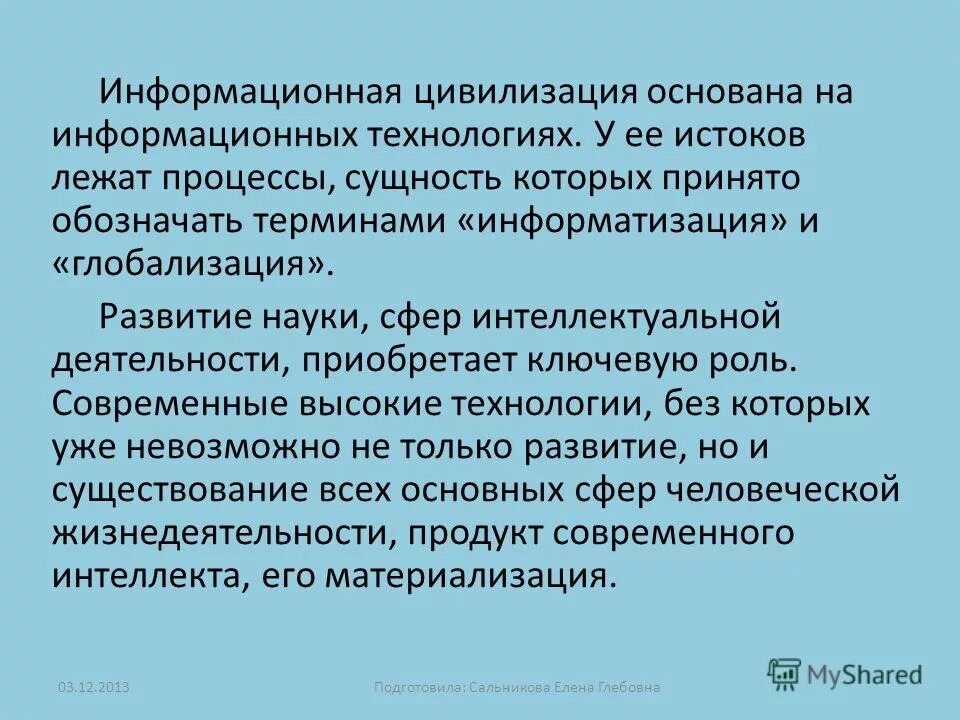 Информационная цивилизация основана на информационных технологиях. У ее истоков лежат процессы, сущность которых принято обозначать терминами «информатизация» и «глобализация».

Развитие науки, сфер интеллектуальной деятельности, приобретает ключевую роль. Современные высокие технологии, без которых уже невозможно не только развитие, но и существование всех основных сфер человеческой жизнедеятельности, продукт современного интеллекта, его материализация.

03.12.2013

Подготовила: Сальникова Елена Глебовна

MyShared